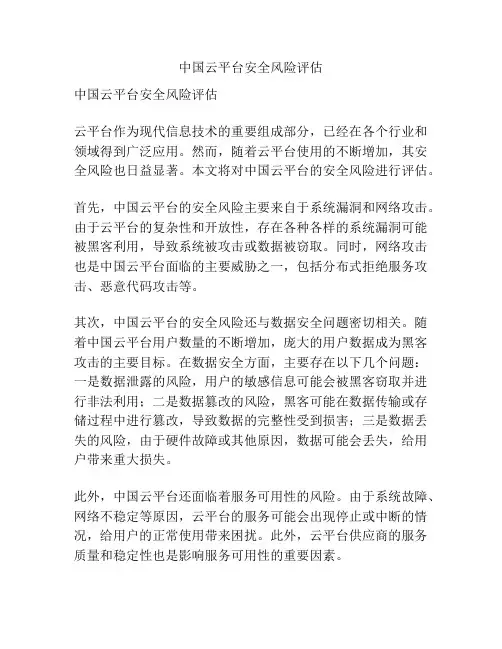 中国云平台安全风险评估

中国云平台安全风险评估

云平台作为现代信息技术的重要组成部分，已经在各个行业和领域得到广泛应用。然而，随着云平台使用的不断增加，其安全风险也日益显著。本文将对中国云平台的安全风险进行评估。

首先，中国云平台的安全风险主要来自于系统漏洞和网络攻击。由于云平台的复杂性和开放性，存在各种各样的系统漏洞可能被黑客利用，导致系统被攻击或数据被窃取。同时，网络攻击也是中国云平台面临的主要威胁之一，包括分布式拒绝服务攻击、恶意代码攻击等。

其次，中国云平台的安全风险还与数据安全问题密切相关。随着中国云平台用户数量的不断增加，庞大的用户数据成为黑客攻击的主要目标。在数据安全方面，主要存在以下几个问题：一是数据泄露的风险，用户的敏感信息可能会被黑客窃取并进行非法利用；二是数据篡改的风险，黑客可能在数据传输或存储过程中进行篡改，导致数据的完整性受到损害；三是数据丢失的风险，由于硬件故障或其他原因，数据可能会丢失，给用户带来重大损失。

此外，中国云平台还面临着服务可用性的风险。由于系统故障、网络不稳定等原因，云平台的服务可能会出现停止或中断的情况，给用户的正常使用带来困扰。此外，云平台供应商的服务质量和稳定性也是影响服务可用性的重要因素。